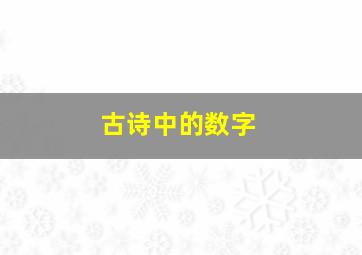 古诗中的数字